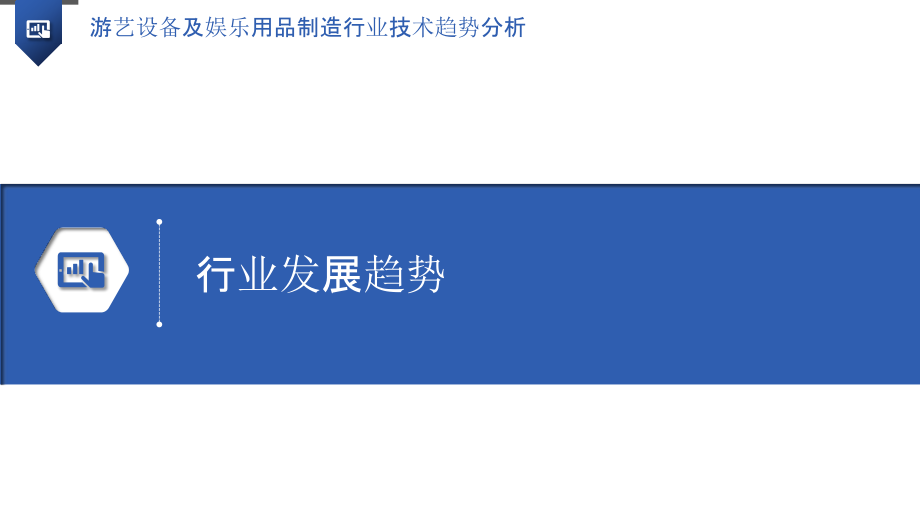 游艺设备及娱乐用品制造行业技术趋势分析

行业发展趋势